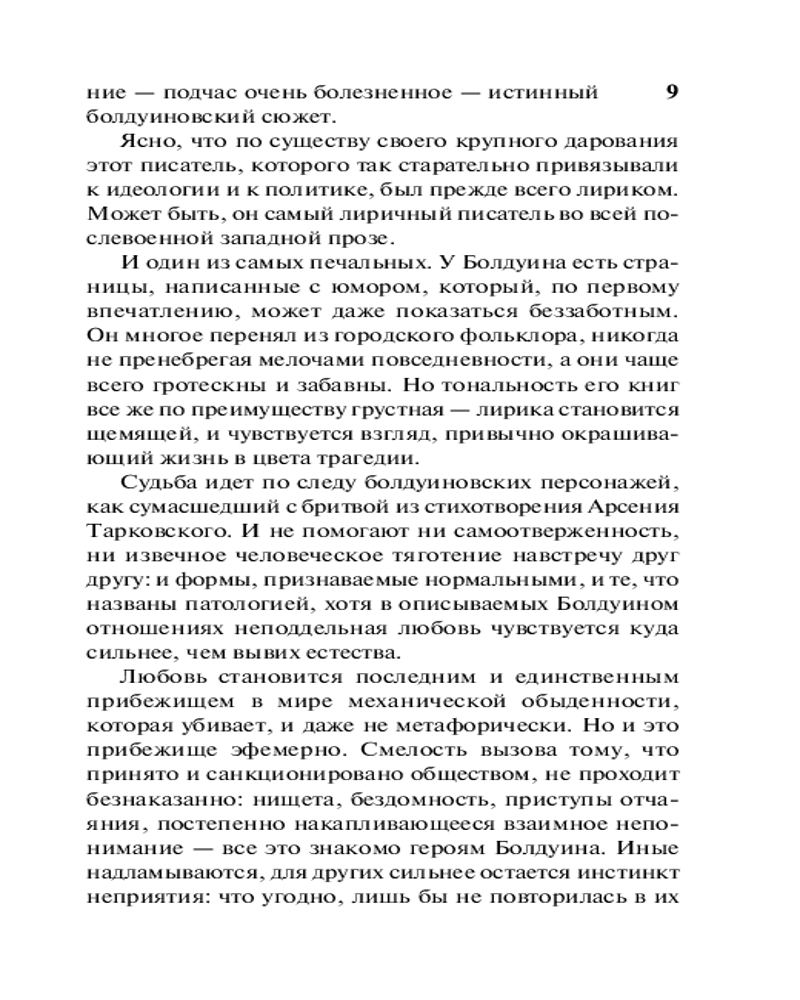 ние — подчас очень болезненное — истинный болдуиновский сюжет. 9

Ясно, что по существу своего крупного дарования этот писатель, которого так старательно привязывали к идеологии и к политике, был прежде всего лириком. Может быть, он самый лиричный писатель во всей послевоенной западной прозе.

И один из самых печальных. У Болдуина есть страницы, написанные с юмором, который, по первому впечатлению, может даже показаться беззаботным. Он многое перенял из городского фольклора, никогда не пренебрегая мелочами повседневности, а они чаще всего гротескны и забавны. Но тональность его книг все же по преимуществу грустная — лирика становится щемящей, и чувствуется взгляд, привычно окрашивающий жизнь в цвета трагедии.

Судьба идет по следу болдуиновских персонажей, как сумасшедший с бритвой из стихотворения Арсения Тарковского. И не помогают ни самоотверженность, ни извечное человеческое тяготение навстречу друг другу: и формы, признаваемые нормальными, и те, что названы патологией, хотя в описываемых Болдуином отношениях неподдельная любовь чувствуется куда сильнее, чем вывих естества.

Любовь становится последним и единственным прибежищем в мире механической обыденности, которая убивает, и даже не метафорически. Но и это прибежище эфемерно. Смелость вызова тому, что принято и санкционировано обществом, не проходит безнаказанно: нищета, бездомность, приступы отчаяния, постепенно накапливающееся взаимное непонимание — все это знакомо героям Болдуина. Иные надламываются, для других сильнее остается инстинкт неприятия: что угодно, лишь бы не повторилась в их